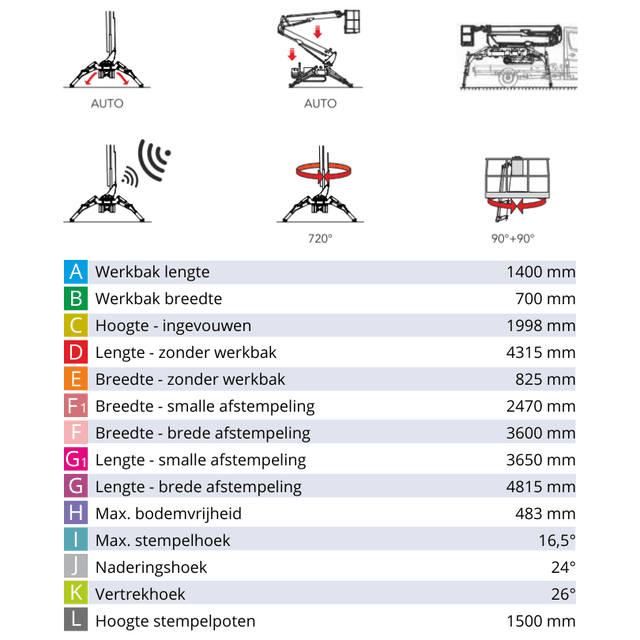 AUTO

AUTO

720°

90°+90°

| | | |
|---|---|---|
| A | Werkbak lengte | 1400 mm |
| B | Werkbak breedte | 700 mm |
| C | Hoogte - ingevouwen | 1998 mm |
| D | Lengte - zonder werkbak | 4315 mm |
| E | Breedte - zonder werkbak | 825 mm |
| F1 | Breedte - smalle afstempeling | 2470 mm |
| F | Breedte - brede afstempeling | 3600 mm |
| G1 | Lengte - smalle afstempeling | 3650 mm |
| G | Lengte - brede afstempeling | 4815 mm |
| H | Max. bodemvrijheid | 483 mm |
| I | Max. stempelhoek | 16,5° |
| J | Naderingshoek | 24° |
| K | Vertrekhoek | 26° |
| L | Hoogte stempelpoten | 1500 mm |